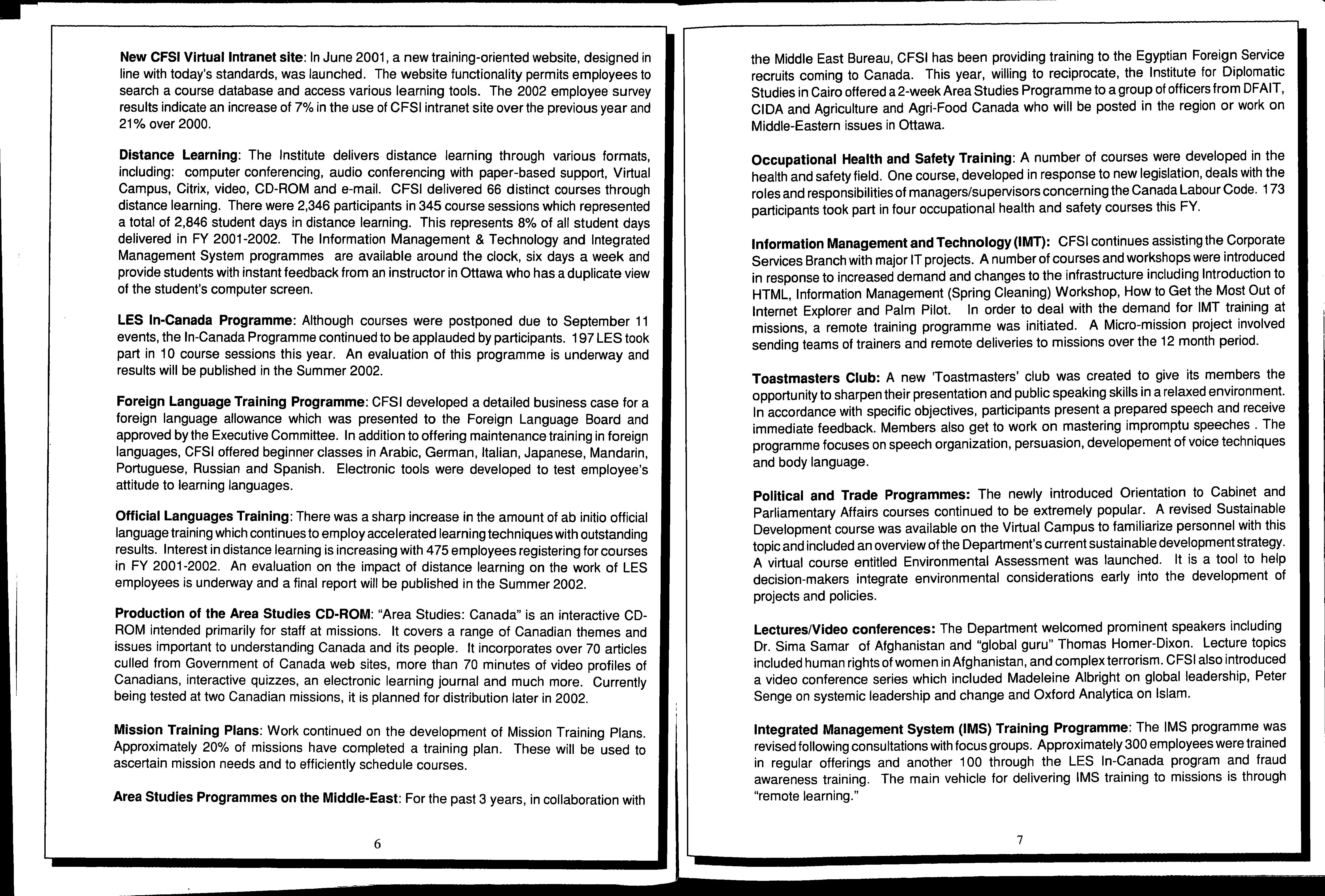 New CFSI Virtual Intranet site: In June 2001, a new training-oriented website, designed in line with today's standards, was launched. The website functionality permits employees to search a course database and access various learning tools. The 2002 employee survey results indicate an increase of 7% in the use of CFSI intranet site over the previous year and 21% over 2000.

Distance Learning: The Institute delivers distance learning through various formats, including: computer conferencing, audio conferencing with paper-based support, Virtual Campus, Citrix, video, CD-ROM and e-mail. CFSI delivered 66 distinct courses through distance learning. There were 2,346 participants in 345 course sessions which represented a total of 2,846 student days in distance learning. This represents 8% of all student days delivered in FY 2001-2002. The Information Management & Technology and Integrated Management System programmes are available around the clock, six days a week and provide students with instant feedback from an instructor in Ottawa who has a duplicate view of the student's computer screen.

LES In-Canada Programme: Although courses were postponed due to September 11 events, the In-Canada Programme continued to be applauded by participants. 197 LES took part in 10 course sessions this year. An evaluation of this programme is underway and results will be published in the Summer 2002.

Foreign Language Training Programme: CFSI developed a detailed business case for a foreign language allowance which was presented to the Foreign Language Board and approved by the Executive Committee. In addition to offering maintenance training in foreign languages, CFSI offered beginner classes in Arabic, German, Italian, Japanese, Mandarin, Portuguese, Russian and Spanish. Electronic tools were developed to test employee's attitude to learning languages.

Official Languages Training: There was a sharp increase in the amount of ab initio official language training which continues to employ accelerated learning techniques with outstanding results. Interest in distance learning is increasing with 475 employees registering for courses in FY 2001-2002. An evaluation on the impact of distance learning on the work of LES employees is underway and a final report will be published in the Summer 2002.

Production of the Area Studies CD-ROM: "Area Studies: Canada" is an interactive CD-ROM intended primarily for staff at missions. It covers a range of Canadian themes and issues important to understanding Canada and its people. It incorporates over 70 articles culled from Government of Canada web sites, more than 70 minutes of video profiles of Canadians, interactive quizzes, an electronic learning journal and much more. Currently being tested at two Canadian missions, it is planned for distribution later in 2002.

Mission Training Plans: Work continued on the development of Mission Training Plans. Approximately 20% of missions have completed a training plan. These will be used to ascertain mission needs and to efficiently schedule courses.

Area Studies Programmes on the Middle-East: For the past 3 years, in collaboration with

6

the Middle East Bureau, CFSI has been providing training to the Egyptian Foreign Service recruits coming to Canada. This year, willing to reciprocate, the Institute for Diplomatic Studies in Cairo offered a 2-week Area Studies Programme to a group of officers from DFAIT, CIDA and Agriculture and Agri-Food Canada who will be posted in the region or work on Middle-Eastern issues in Ottawa.

Occupational Health and Safety Training: A number of courses were developed in the health and safety field. One course, developed in response to new legislation, deals with the roles and responsibilities of managers/supervisors concerning the Canada Labour Code. 173 participants took part in four occupational health and safety courses this FY.

Information Management and Technology (IMT): CFSI continues assisting the Corporate Services Branch with major IT projects. A number of courses and workshops were introduced in response to increased demand and changes to the infrastructure including Introduction to HTML, Information Management (Spring Cleaning) Workshop, How to Get the Most Out of Internet Explorer and Palm Pilot. In order to deal with the demand for IMT training at missions, a remote training programme was initiated. A Micro-mission project involved sending teams of trainers and remote deliveries to missions over the 12 month period.

Toastmasters Club: A new 'Toastmasters' club was created to give its members the opportunity to sharpen their presentation and public speaking skills in a relaxed environment. In accordance with specific objectives, participants present a prepared speech and receive immediate feedback. Members also get to work on mastering impromptu speeches . The programme focuses on speech organization, persuasion, developement of voice techniques and body language.

Political and Trade Programmes: The newly introduced Orientation to Cabinet and Parliamentary Affairs courses continued to be extremely popular. A revised Sustainable Development course was available on the Virtual Campus to familiarize personnel with this topic and included an overview of the Department's current sustainable development strategy. A virtual course entitled Environmental Assessment was launched. It is a tool to help decision-makers integrate environmental considerations early into the development of projects and policies.

Lectures/Video conferences: The Department welcomed prominent speakers including Dr. Sima Samar of Afghanistan and "global guru" Thomas Homer-Dixon. Lecture topics included human rights of women in Afghanistan, and complex terrorism. CFSI also introduced a video conference series which included Madeleine Albright on global leadership, Peter Senge on systemic leadership and change and Oxford Analytica on Islam.

Integrated Management System (IMS) Training Programme: The IMS programme was revised following consultations with focus groups. Approximately 300 employees were trained in regular offerings and another 100 through the LES In-Canada program and fraud awareness training. The main vehicle for delivering IMS training to missions is through "remote learning."

7